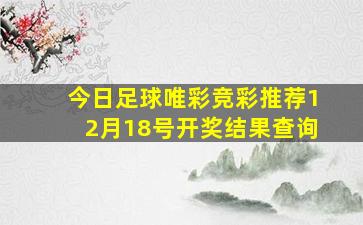 今日足球唯彩竞彩推荐12月18号开奖结果查询